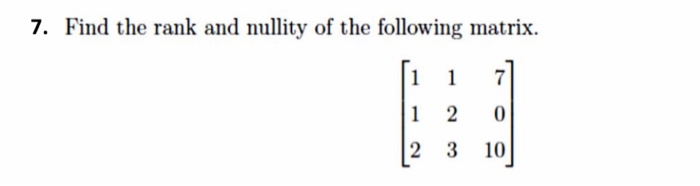 7. Find the rank and nullity of the following matrix.

$\begin{bmatrix} 1 & 1 & 7 \\ 1 & 2 & 0 \\ 2 & 3 & 10 \end{bmatrix}$